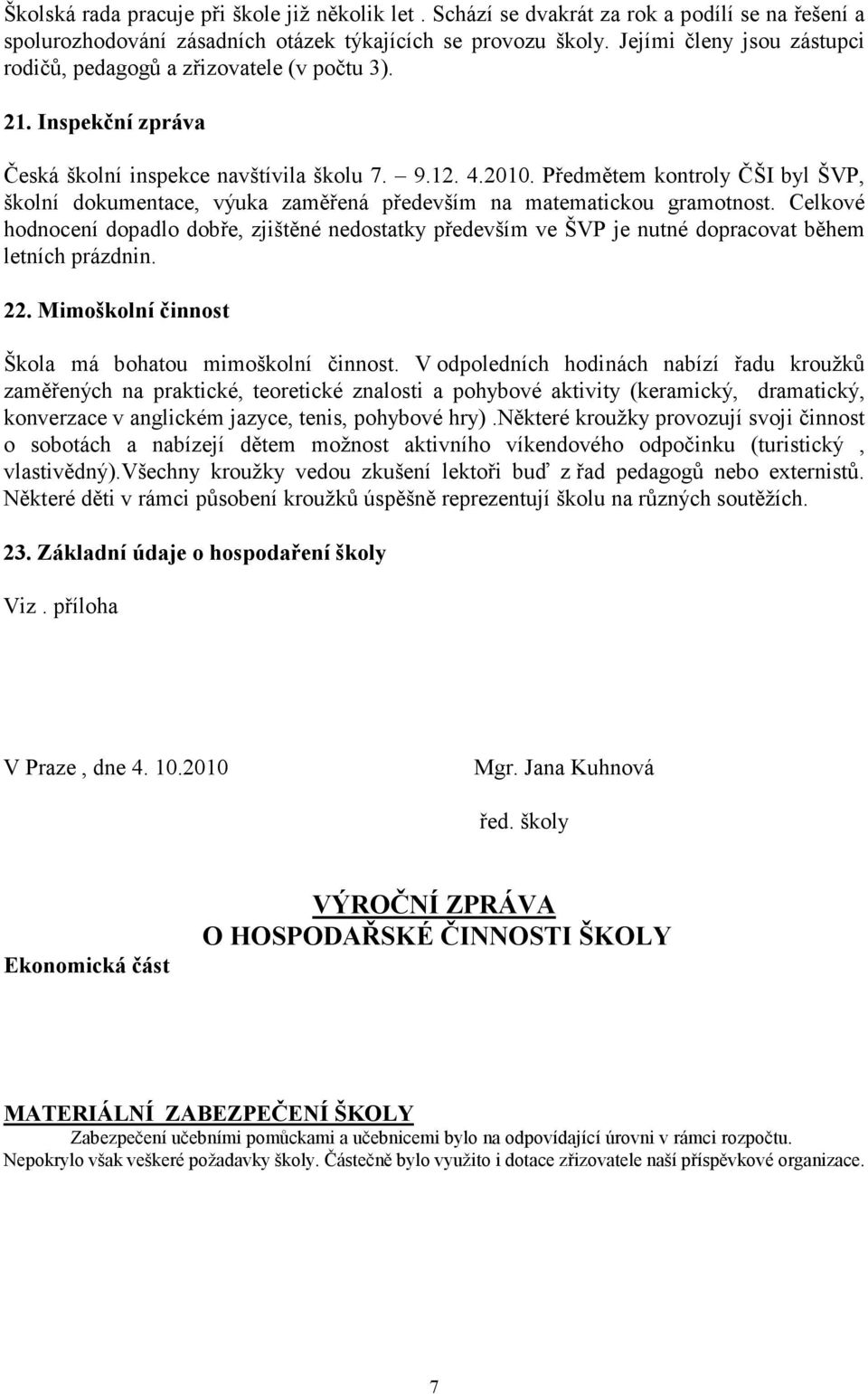 Školská rada pracuje při škole již několik let . Schází se dvakrát za rok a podílí se na řešení a spolurozhodování zásadních otázek týkajících se provozu školy. Jejími členy jsou zástupci rodičů, pedagogů a zřizovatele (v počtu 3).

21. Inspekční zpráva

Česká školní inspekce navštívila školu 7. – 9.12. 4.2010. Předmětem kontroly ČŠI byl ŠVP, školní dokumentace, výuka zaměřená především na matematickou gramotnost. Celkové hodnocení dopadlo dobře, zjištěné nedostatky především ve ŠVP je nutné dopracovat během letních prázdnin.

22. Mimoškolní činnost

Škola má bohatou mimoškolní činnost. V odpoledních hodinách nabízí řadu kroužků zaměřených na praktické, teoretické znalosti a pohybové aktivity (keramický, dramatický, konverzace v anglickém jazyce, tenis, pohybové hry) .Některé kroužky provozují svoji činnost o sobotách a nabízejí dětem možnost aktivního víkendového odpočinku (turistický , vlastivědný).Všechny kroužky vedou zkušení lektoři buď z řad pedagogů nebo externistů. Některé děti v rámci působení kroužků úspěšně reprezentují školu na různých soutěžích.

23. Základní údaje o hospodaření školy

Viz . příloha

V Praze , dne 4. 10.2010

Mgr. Jana Kuhnová

řed. školy

VÝROČNÍ ZPRÁVA
O HOSPODAŘSKÉ ČINNOSTI ŠKOLY

Ekonomická část

MATERIÁLNÍ ZABEZPEČENÍ ŠKOLY

Zabezpečení učebními pomůckami a učebnicemi bylo na odpovídající úrovni v rámci rozpočtu. Nepokrylo však veškeré požadavky školy. Částečně bylo využito i dotace zřizovatele naší příspěvkové organizace.

7